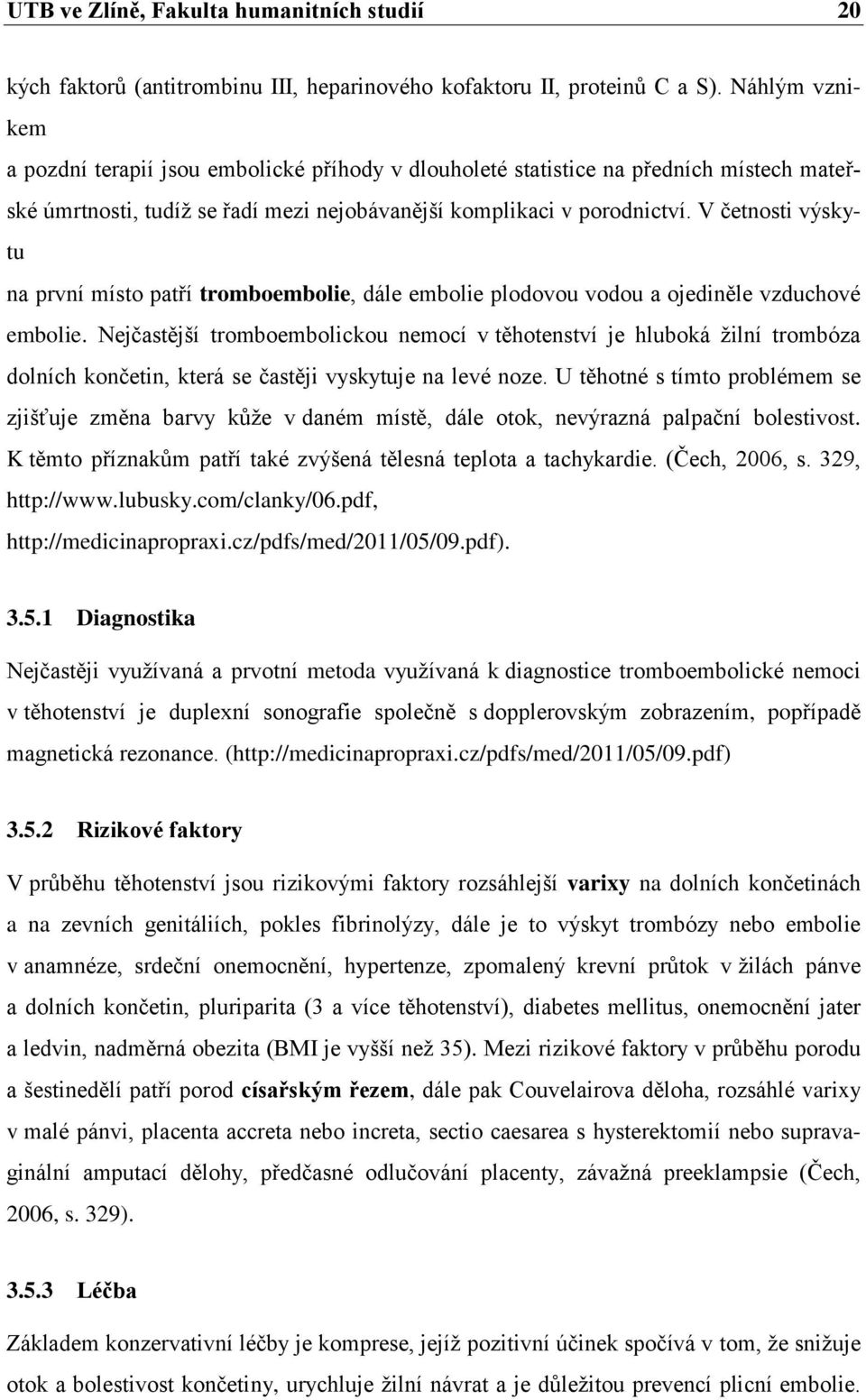 UTB ve Zlíně, Fakulta humanitních studií 20

kých faktorů (antitrombinu III, heparinového kofaktoru II, proteinů C a S). Náhlým vznikem
a pozdní terapií jsou embolické příhody v dlouholeté statistice na předních místech mateřské úmrtnosti, tudíž se řadí mezi nejobávanější komplikaci v porodnictví. V četnosti výskytu
na první místo patří tromboembolie, dále embolie plodovou vodou a ojediněle vzduchové embolie. Nejčastější tromboembolickou nemocí v těhotenství je hluboká žilní trombóza dolních končetin, která se častěji vyskytuje na levé noze. U těhotné s tímto problémem se zjišťuje změna barvy kůže v daném místě, dále otok, nevýrazná palpační bolestivost. K těmto příznakům patří také zvýšená tělesná teplota a tachykardie. (Čech, 2006, s. 329, http://www.lubusky.com/clanky/06.pdf, http://medicinapropraxi.cz/pdfs/med/2011/05/09.pdf).

3.5.1 Diagnostika

Nejčastěji využívaná a prvotní metoda využívaná k diagnostice tromboembolické nemoci v těhotenství je duplexní sonografie společně s dopplerovským zobrazením, popřípadě magnetická rezonance. (http://medicinapropraxi.cz/pdfs/med/2011/05/09.pdf)

3.5.2 Rizikové faktory

V průběhu těhotenství jsou rizikovými faktory rozsáhlejší varixy na dolních končetinách a na zevních genitáliích, pokles fibrinolýzy, dále je to výskyt trombózy nebo embolie v anamnéze, srdeční onemocnění, hypertenze, zpomalený krevní průtok v žilách pánve a dolních končetin, pluriparita (3 a více těhotenství), diabetes mellitus, onemocnění jater a ledvin, nadměrná obezita (BMI je vyšší než 35). Mezi rizikové faktory v průběhu porodu a šestinedělí patří porod císařským řezem, dále pak Couvelairova děloha, rozsáhlé varixy v malé pánvi, placenta accreta nebo increta, sectio caesarea s hysterektomií nebo supravaginální amputací dělohy, předčasné odlučování placenty, závažná preeklampsie (Čech, 2006, s. 329).

3.5.3 Léčba

Základem konzervativní léčby je komprese, jejíž pozitivní účinek spočívá v tom, že snižuje otok a bolestivost končetiny, urychluje žilní návrat a je důležitou prevencí plicní embolie.